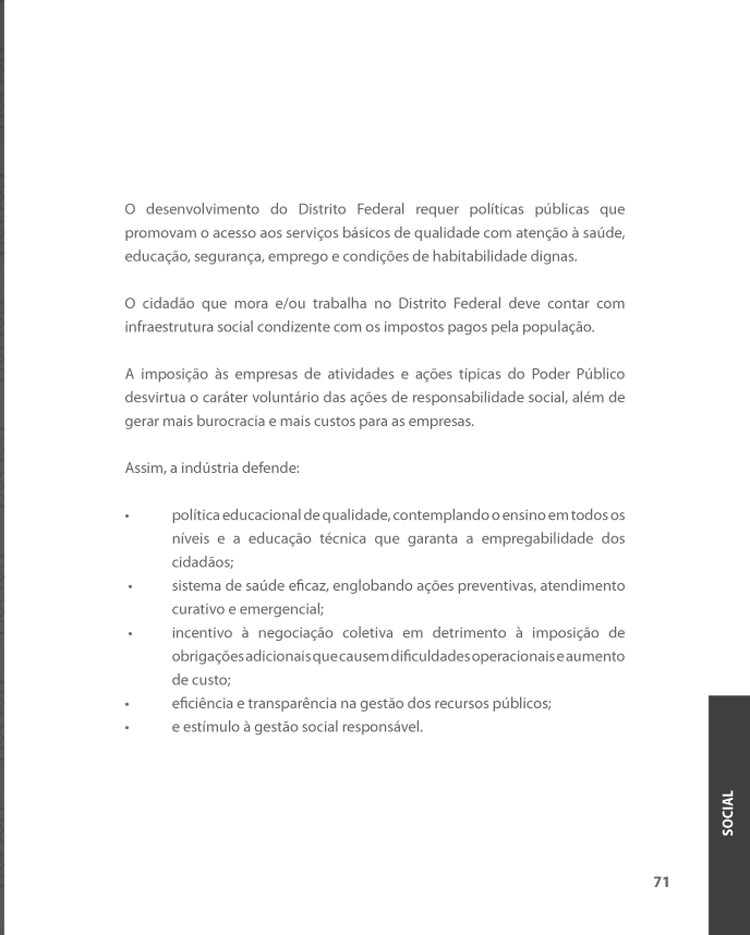 O desenvolvimento do Distrito Federal requer políticas públicas que promovam o acesso aos serviços básicos de qualidade com atenção à saúde, educação, segurança, emprego e condições de habitabilidade dignas.

O cidadão que mora e/ou trabalha no Distrito Federal deve contar com infraestrutura social condizente com os impostos pagos pela população.

A imposição às empresas de atividades e ações típicas do Poder Público desvirtua o caráter voluntário das ações de responsabilidade social, além de gerar mais burocracia e mais custos para as empresas.

Assim, a indústria defende:

• política educacional de qualidade, contemplando o ensino em todos os níveis e a educação técnica que garanta a empregabilidade dos cidadãos;
• sistema de saúde eficaz, englobando ações preventivas, atendimento curativo e emergencial;
• incentivo à negociação coletiva em detrimento à imposição de obrigações adicionais que causem dificuldades operacionais e aumento de custo;
• eficiência e transparência na gestão dos recursos públicos;
• e estímulo à gestão social responsável.

SOCIAL

71